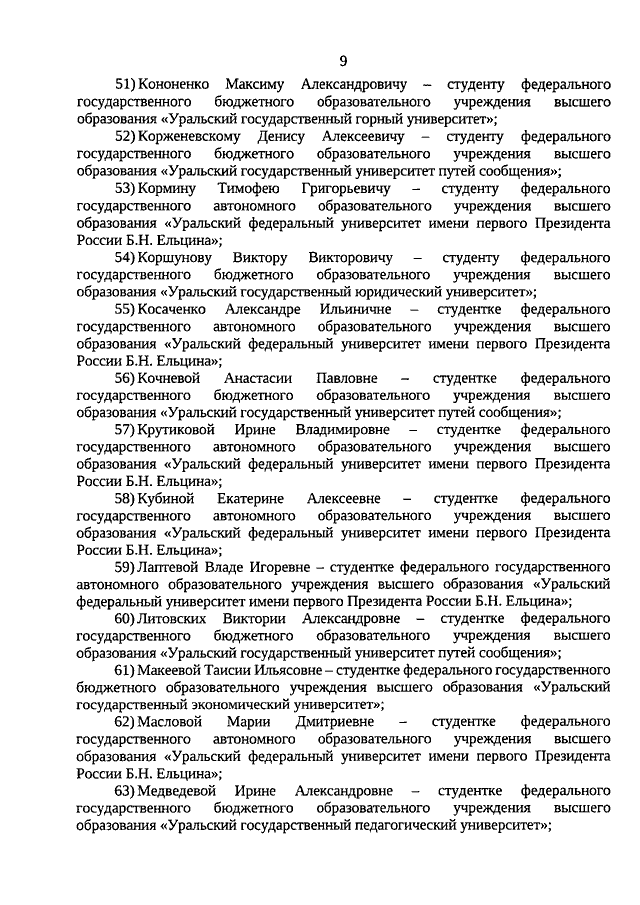 9

51) Кононенко Максиму Александровичу – студенту федерального государственного бюджетного образовательного учреждения высшего образования «Уральский государственный горный университет»;

52) Корженевскому Денису Алексеевичу – студенту федерального государственного бюджетного образовательного учреждения высшего образования «Уральский государственный университет путей сообщения»;

53) Кормину Тимофею Григорьевичу – студенту федерального государственного автономного образовательного учреждения высшего образования «Уральский федеральный университет имени первого Президента России Б.Н. Ельцина»;

54) Коршунову Виктору Викторовичу – студенту федерального государственного бюджетного образовательного учреждения высшего образования «Уральский государственный юридический университет»;

55) Косаченко Александре Ильиничне – студентке федерального государственного автономного образовательного учреждения высшего образования «Уральский федеральный университет имени первого Президента России Б.Н. Ельцина»;

56) Кочневой Анастасии Павловне – студентке федерального государственного бюджетного образовательного учреждения высшего образования «Уральский государственный университет путей сообщения»;

57) Крутиковой Ирине Владимировне – студентке федерального государственного автономного образовательного учреждения высшего образования «Уральский федеральный университет имени первого Президента России Б.Н. Ельцина»;

58) Кубиной Екатерине Алексеевне – студентке федерального государственного автономного образовательного учреждения высшего образования «Уральский федеральный университет имени первого Президента России Б.Н. Ельцина»;

59) Лаптевой Владе Игоревне – студентке федерального государственного автономного образовательного учреждения высшего образования «Уральский федеральный университет имени первого Президента России Б.Н. Ельцина»;

60) Литовских Виктории Александровне – студентке федерального государственного бюджетного образовательного учреждения высшего образования «Уральский государственный университет путей сообщения»;

61) Макеевой Таисии Ильясовне – студентке федерального государственного бюджетного образовательного учреждения высшего образования «Уральский государственный экономический университет»;

62) Масловой Марии Дмитриевне – студентке федерального государственного автономного образовательного учреждения высшего образования «Уральский федеральный университет имени первого Президента России Б.Н. Ельцина»;

63) Медведевой Ирине Александровне – студентке федерального государственного бюджетного образовательного учреждения высшего образования «Уральский государственный педагогический университет»;